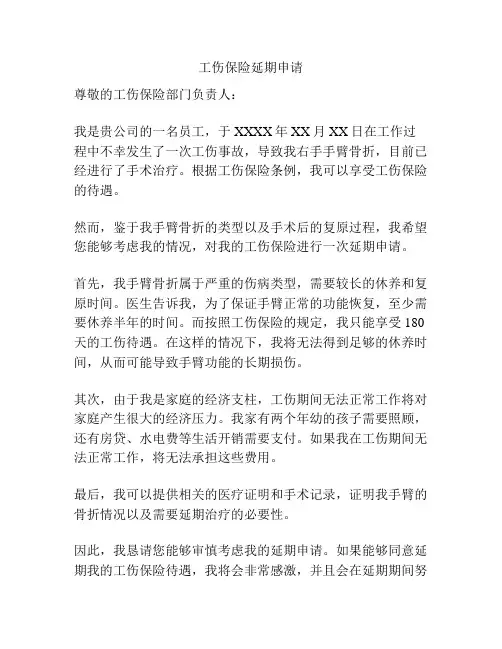 工伤保险延期申请

尊敬的工伤保险部门负责人：

我是贵公司的一名员工，于 XXXX 年 XX 月 XX 日在工作过程中不幸发生了一次工伤事故，导致我右手手臂骨折，目前已经进行了手术治疗。根据工伤保险条例，我可以享受工伤保险的待遇。

然而，鉴于我手臂骨折的类型以及手术后的复原过程，我希望您能够考虑我的情况，对我的工伤保险进行一次延期申请。

首先，我手臂骨折属于严重的伤病类型，需要较长的休养和复原时间。医生告诉我，为了保证手臂正常的功能恢复，至少需要休养半年的时间。而按照工伤保险的规定，我只能享受 180 天的工伤待遇。在这样的情况下，我将无法得到足够的休养时间，从而可能导致手臂功能的长期损伤。

其次，由于我是家庭的经济支柱，工伤期间无法正常工作将对家庭产生很大的经济压力。我家有两个年幼的孩子需要照顾，还有房贷、水电费等生活开销需要支付。如果我在工伤期间无法正常工作，将无法承担这些费用。

最后，我可以提供相关的医疗证明和手术记录，证明我手臂的骨折情况以及需要延期治疗的必要性。

因此，我恳请您能够审慎考虑我的延期申请。如果能够同意延期我的工伤保险待遇，我将会非常感激，并且会在延期期间努